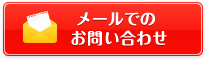 メールでの
お問い合わせ